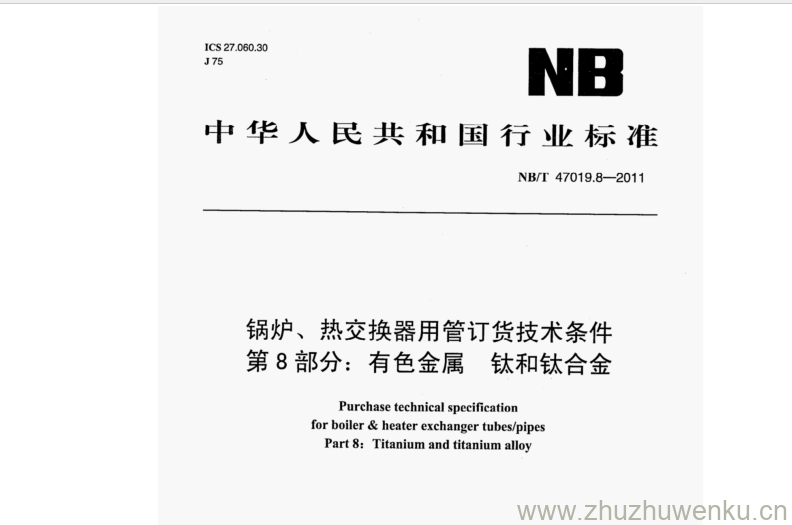 ICS 27.060.30
J 75

NB

中华人民共和国行业标准

NB/T 47019.8—2011

锅炉、热交换器用管订货技术条件
第8部分：有色金属 钛和钛合金

Purchase technical specification
for boiler & heater exchanger tubes/pipes
Part 8: Titanium and titanium alloy

www.zhuzhuwenku.cn